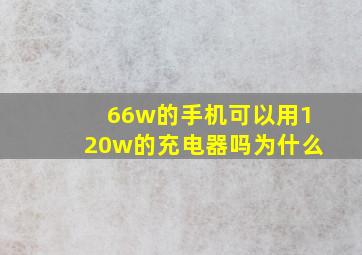 66w的手机可以用120w的充电器吗为什么